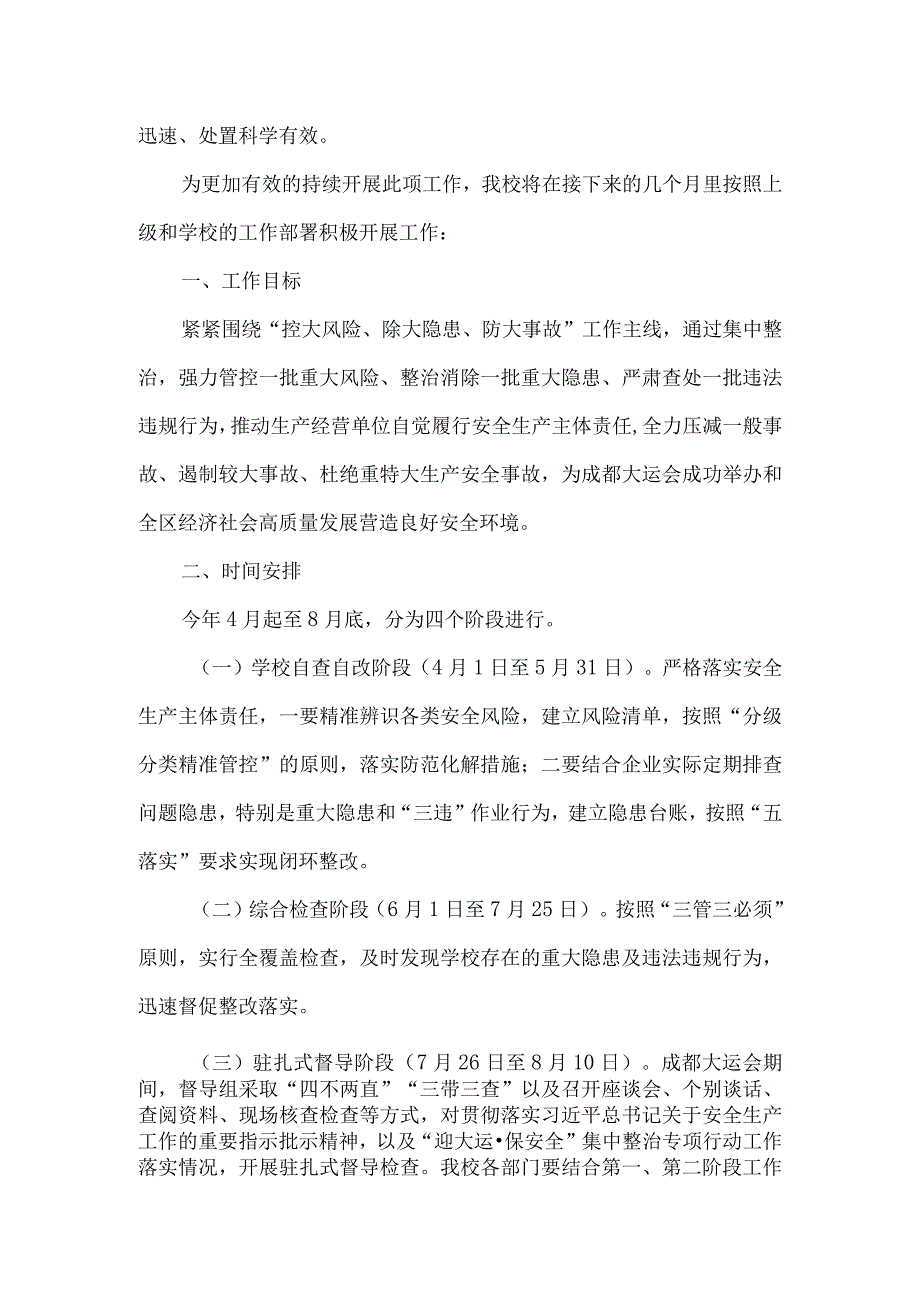 迅速、处置科学有效。

为更加有效的持续开展此项工作，我校将在接下来的几个月里按照上级和学校的工作部署积极开展工作：

一、工作目标

紧紧围绕“控大风险、除大隐患、防大事故”工作主线，通过集中整治，强力管控一批重大风险、整治消除一批重大隐患、严肃查处一批违法违规行为，推动生产经营单位自觉履行安全生产主体责任，全力压减一般事故、遏制较大事故、杜绝重特大生产安全事故，为成都大运会成功举办和全区经济社会高质量发展营造良好安全环境。

二、时间安排

今年4月起至8月底，分为四个阶段进行。

（一）学校自查自改阶段（4月1日至5月31日）。严格落实安全生产主体责任，一要精准辨识各类安全风险，建立风险清单，按照“分级分类精准管控”的原则，落实防范化解措施；二要结合企业实际定期排查问题隐患，特别是重大隐患和“三违”作业行为，建立隐患台账，按照“五落实”要求实现闭环整改。

（二）综合检查阶段（6月1日至7月25日）。按照“三管三必须”原则，实行全覆盖检查，及时发现学校存在的重大隐患及违法违规行为，迅速督促整改落实。

（三）驻扎式督导阶段（7月26日至8月10日）。成都大运会期间，督导组采取“四不两直”“三带三查”以及召开座谈会、个别谈话、查阅资料、现场核查检查等方式，对贯彻落实习近平总书记关于安全生产工作的重要指示批示精神，以及“迎大运•保安全”集中整治专项行动工作落实情况，开展驻扎式督导检查。我校各部门要结合第一、第二阶段工作